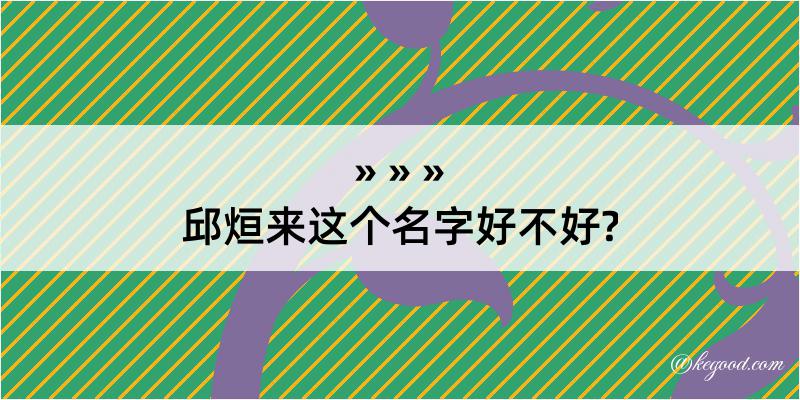 » » »
邱烜来这个名字好不好?

@kegood.com